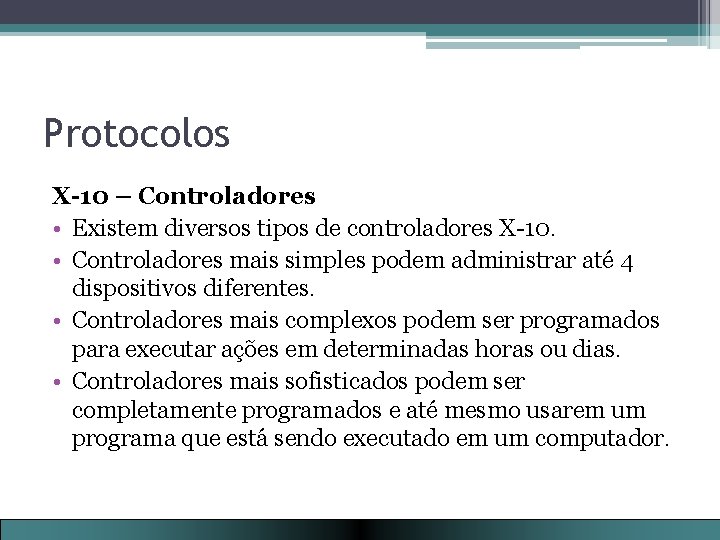 Protocolos

X-10 – Controladores

• Existem diversos tipos de controladores X-10.
• Controladores mais simples podem administrar até 4 dispositivos diferentes.
• Controladores mais complexos podem ser programados para executar ações em determinadas horas ou dias.
• Controladores mais sofisticados podem ser completamente programados e até mesmo usarem um programa que está sendo executado em um computador.